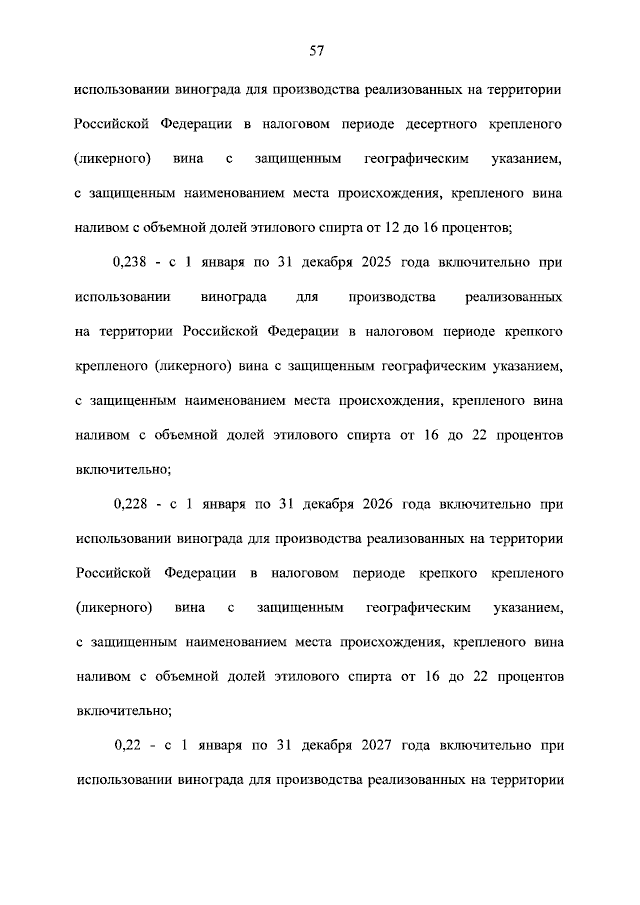 57

использовании винограда для производства реализованных на территории Российской Федерации в налоговом периоде десертного крепленого (ликерного) вина с защищенным географическим указанием, с защищенным наименованием места происхождения, крепленого вина наливом с объемной долей этилового спирта от 12 до 16 процентов;

0,238 - с 1 января по 31 декабря 2025 года включительно при использовании винограда для производства реализованных на территории Российской Федерации в налоговом периоде крепкого крепленого (ликерного) вина с защищенным географическим указанием, с защищенным наименованием места происхождения, крепленого вина наливом с объемной долей этилового спирта от 16 до 22 процентов включительно;

0,228 - с 1 января по 31 декабря 2026 года включительно при использовании винограда для производства реализованных на территории Российской Федерации в налоговом периоде крепкого крепленого (ликерного) вина с защищенным географическим указанием, с защищенным наименованием места происхождения, крепленого вина наливом с объемной долей этилового спирта от 16 до 22 процентов включительно;

0,22 - с 1 января по 31 декабря 2027 года включительно при использовании винограда для производства реализованных на территории